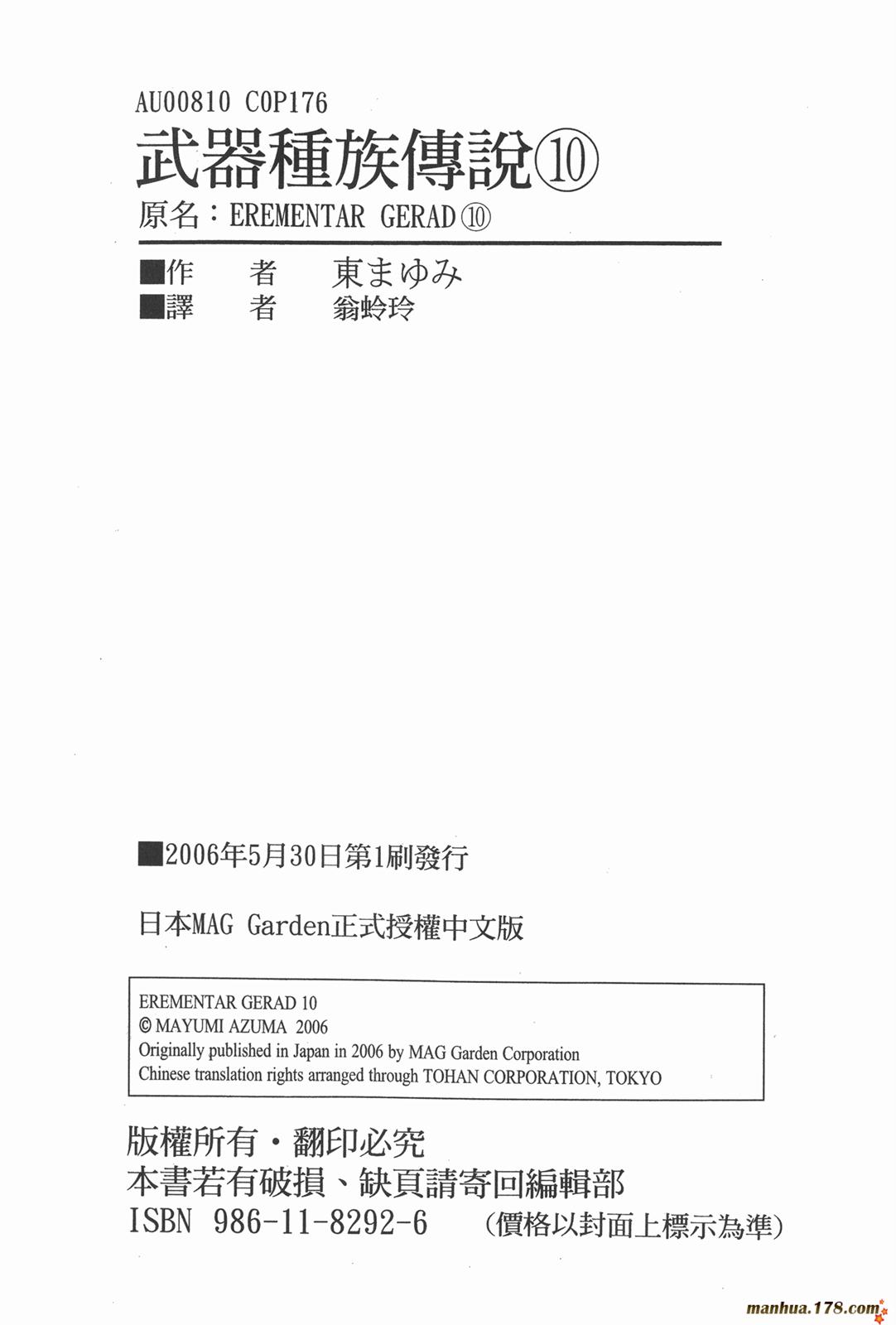 AU00810 C0P176

武器種族傳說⑩

原名：EREMENTAR GERAD⑩

■作 者 東まゆみ
■譯 者 翁蛉玲

■2006年5月30日第1刷發行

日本MAG Garden正式授權中文版

EREMENTAR GERAD 10
© MAYUMI AZUMA 2006
Originally published in Japan in 2006 by MAG Garden Corporation
Chinese translation rights arranged through TOHAN CORPORATION, TOKYO

版權所有・翻印必究
本書若有破損、缺頁請寄回編輯部
ISBN 986-11-8292-6 （價格以封面上標示為準）

manhua.178.com